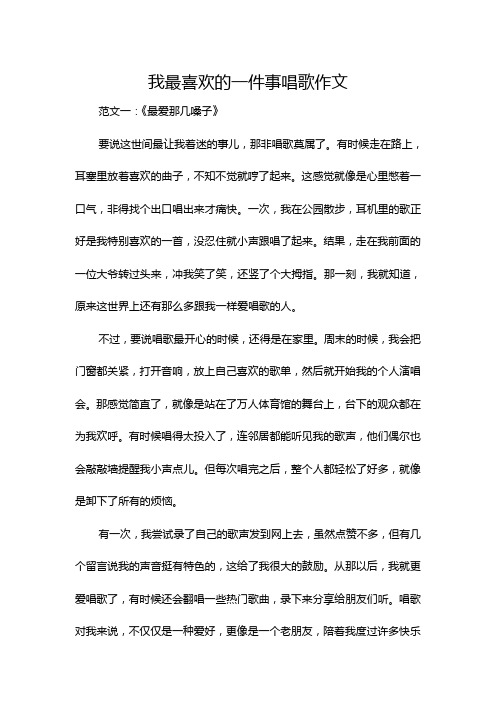 我最喜欢的一件事唱歌作文

范文一：《最爱那几嗓子》

要说这世间最让我着迷的事儿，那非唱歌莫属了。有时候走在路上，耳塞里放着喜欢的曲子，不知不觉就哼了起来。这感觉就像是心里憋着一口气，非得找个出口唱出来才痛快。一次，我在公园散步，耳机里的歌正好是我特别喜欢的一首，没忍住就小声跟唱了起来。结果，走在我前面的一位大爷转过头来，冲我笑了笑，还竖了个大拇指。那一刻，我就知道，原来这世界上还有那么多跟我一样爱唱歌的人。

不过，要说唱歌最开心的时候，还得是在家里。周末的时候，我会把门窗都关紧，打开音响，放上自己喜欢的歌单，然后就开始我的个人演唱会。那感觉简直了，就像是站在了万人体育馆的舞台上，台下的观众都在为我欢呼。有时候唱得太投入了，连邻居都能听见我的歌声，他们偶尔也会敲敲墙提醒我小声点儿。但每次唱完之后，整个人都轻松了好多，就像是卸下了所有的烦恼。

有一次，我尝试录了自己的歌声发到网上去，虽然点赞不多，但有几个留言说我的声音挺有特色的，这给了我很大的鼓励。从那以后，我就更爱唱歌了，有时候还会翻唱一些热门歌曲，录下来分享给朋友们听。唱歌对我来说，不仅仅是一种爱好，更像是一个老朋友，陪着我度过许多快乐